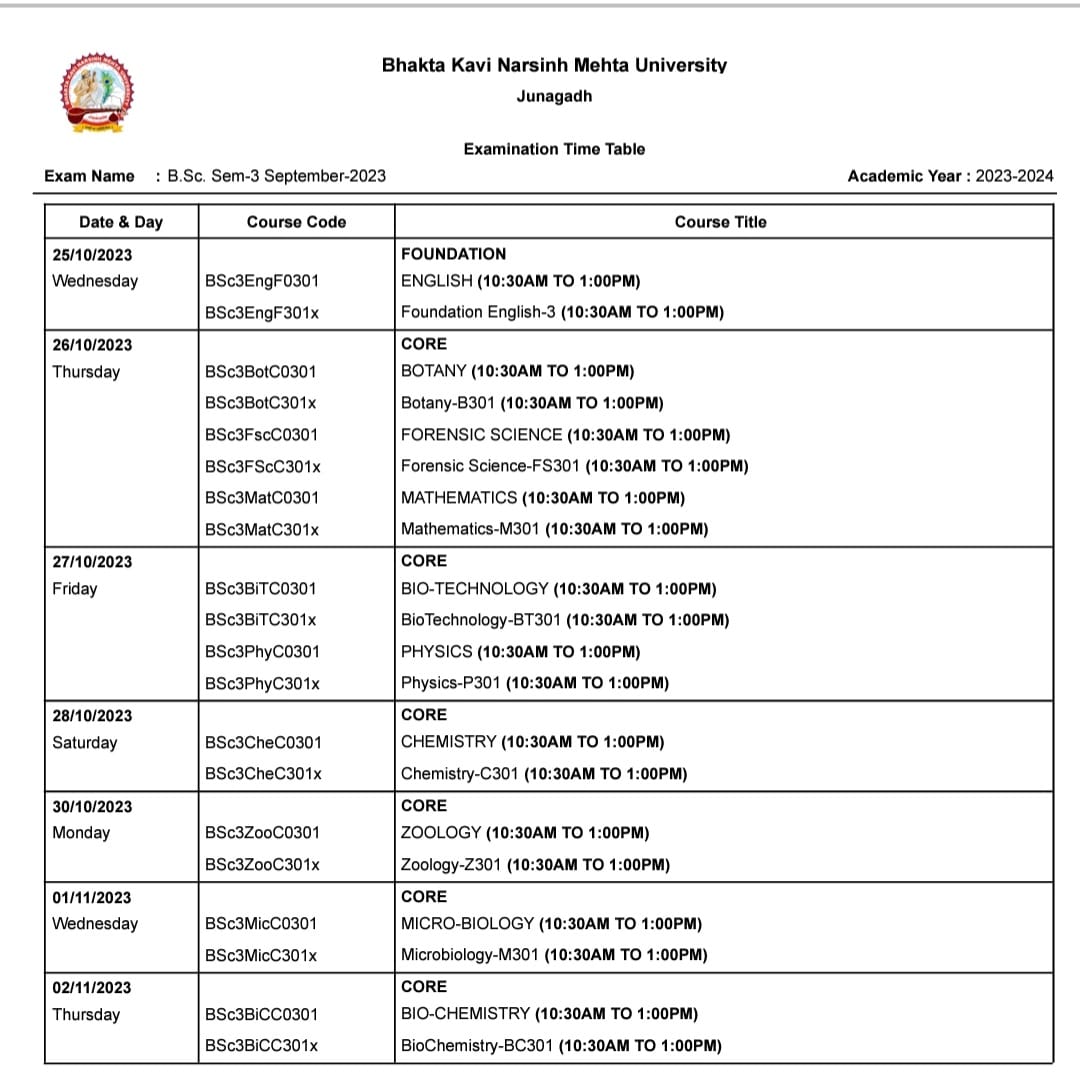 Bhakta Kavi Narsinh Mehta University

Junagadh

Examination Time Table

Exam Name : B.Sc. Sem-3 September-2023

Academic Year : 2023-2024

| Date & Day | Course Code | Course Title |
|---|---|---|
| 25/10/2023 | | FOUNDATION |
| Wednesday | BSc3EngF0301 | ENGLISH (10:30AM TO 1:00PM) |
| | BSc3EngF301x | Foundation English-3 (10:30AM TO 1:00PM) |
| 26/10/2023 | | CORE |
| Thursday | BSc3BotC0301 | BOTANY (10:30AM TO 1:00PM) |
| | BSc3BotC301x | Botany-B301 (10:30AM TO 1:00PM) |
| | BSc3FscC0301 | FORENSIC SCIENCE (10:30AM TO 1:00PM) |
| | BSc3FScC301x | Forensic Science-FS301 (10:30AM TO 1:00PM) |
| | BSc3MatC0301 | MATHEMATICS (10:30AM TO 1:00PM) |
| | BSc3MatC301x | Mathematics-M301 (10:30AM TO 1:00PM) |
| 27/10/2023 | | CORE |
| Friday | BSc3BiTC0301 | BIO-TECHNOLOGY (10:30AM TO 1:00PM) |
| | BSc3BiTC301x | BioTechnology-BT301 (10:30AM TO 1:00PM) |
| | BSc3PhyC0301 | PHYSICS (10:30AM TO 1:00PM) |
| | BSc3PhyC301x | Physics-P301 (10:30AM TO 1:00PM) |
| 28/10/2023 | | CORE |
| Saturday | BSc3CheC0301 | CHEMISTRY (10:30AM TO 1:00PM) |
| | BSc3CheC301x | Chemistry-C301 (10:30AM TO 1:00PM) |
| 30/10/2023 | | CORE |
| Monday | BSc3ZooC0301 | ZOOLOGY (10:30AM TO 1:00PM) |
| | BSc3ZooC301x | Zoology-Z301 (10:30AM TO 1:00PM) |
| 01/11/2023 | | CORE |
| Wednesday | BSc3MicC0301 | MICRO-BIOLOGY (10:30AM TO 1:00PM) |
| | BSc3MicC301x | Microbiology-M301 (10:30AM TO 1:00PM) |
| 02/11/2023 | | CORE |
| Thursday | BSc3BiCC0301 | BIO-CHEMISTRY (10:30AM TO 1:00PM) |
| | BSc3BiCC301x | BioChemistry-BC301 (10:30AM TO 1:00PM) |